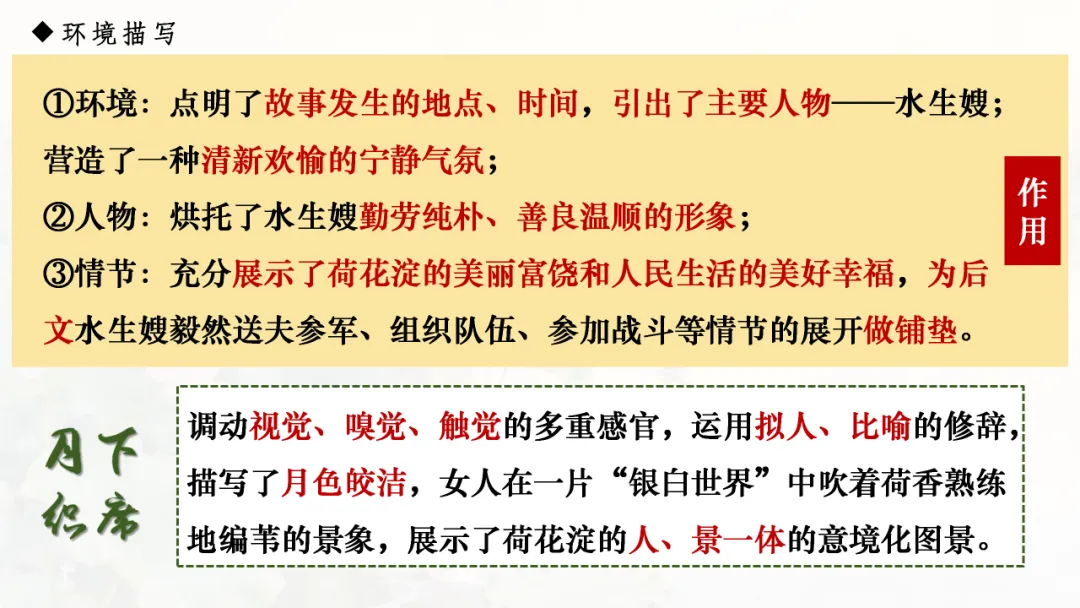 ◆ 环境描写

①环境：点明了故事发生的地点、时间，引出了主要人物——水生嫂；营造了一种清新欢愉的宁静气氛；

②人物：烘托了水生嫂勤劳纯朴、善良温顺的形象；

③情节：充分展示了荷花淀的美丽富饶和人民生活的美好幸福，为后文水生嫂毅然送夫参军、组织队伍、参加战斗等情节的展开做铺垫。

作用

月下织席

调动视觉、嗅觉、触觉的多重感官，运用拟人、比喻的修辞，描写了月色皎洁，女人在一片“银白世界”中吹着荷香熟练地编苇的景象，展示了荷花淀的人、景一体的意境化图景。